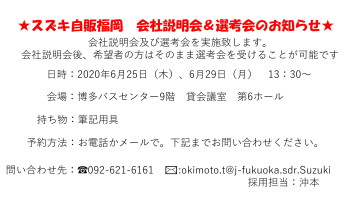 ★スズキ自販福岡　会社説明会＆選考会のお知らせ★

会社説明会及び選考会を実施致します。
会社説明会後、希望者の方はそのまま選考会を受けることが可能です

日時：2020年6月25日（木）、6月29日（月）　13：30～

会場：博多バスセンター9階　貸会議室　第6ホール

持ち物：筆記用具

予約方法：お電話かメールで。下記までお問い合わせください。

問い合わせ先：☎092-621-6161　✉:okimoto.t@j-fukuoka.sdr.Suzuki
採用担当：沖本